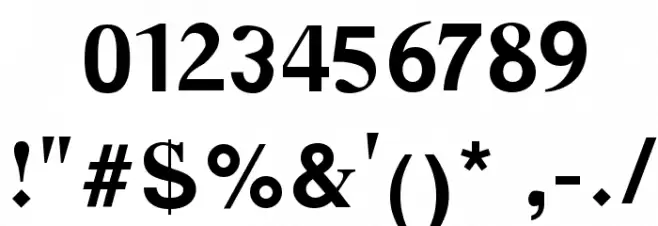 0123456789

!"#$%&'()* ,-./